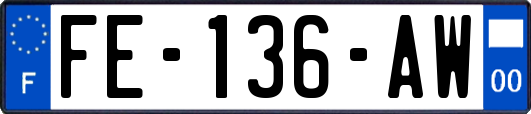 F
FE-136-AW
00